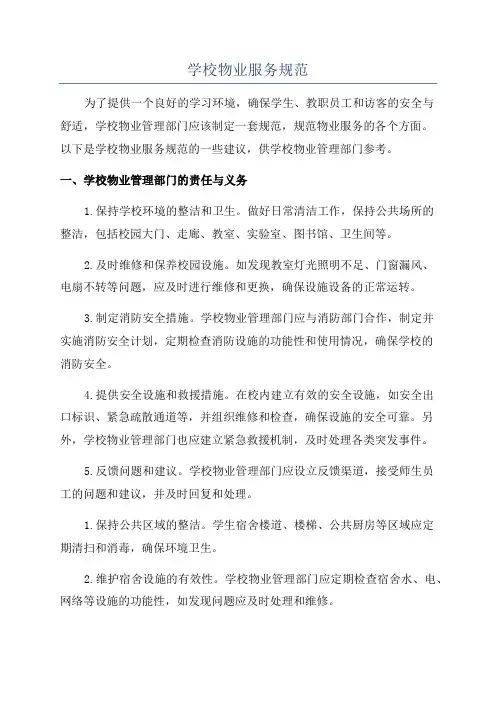 学校物业服务规范

为了提供一个良好的学习环境，确保学生、教职员工和访客的安全与舒适，学校物业管理部门应该制定一套规范，规范物业服务的各个方面。以下是学校物业服务规范的一些建议，供学校物业管理部门参考。

一、学校物业管理部门的责任与义务

1.保持学校环境的整洁和卫生。做好日常清洁工作，保持公共场所的整洁，包括校园大门、走廊、教室、实验室、图书馆、卫生间等。

2.及时维修和保养校园设施。如发现教室灯光照明不足、门窗漏风、电扇不转等问题，应及时进行维修和更换，确保设施设备的正常运转。

3.制定消防安全措施。学校物业管理部门应与消防部门合作，制定并实施消防安全计划，定期检查消防设施的功能性和使用情况，确保学校的消防安全。

4.提供安全设施和救援措施。在校内建立有效的安全设施，如安全出口标识、紧急疏散通道等，并组织维修和检查，确保设施的安全可靠。另外，学校物业管理部门也应建立紧急救援机制，及时处理各类突发事件。

5.反馈问题和建议。学校物业管理部门应设立反馈渠道，接受师生员工的问题和建议，并及时回复和处理。

1.保持公共区域的整洁。学生宿舍楼道、楼梯、公共厨房等区域应定期清扫和消毒，确保环境卫生。

2.维护宿舍设施的有效性。学校物业管理部门应定期检查宿舍水、电、网络等设施的功能性，如发现问题应及时处理和维修。